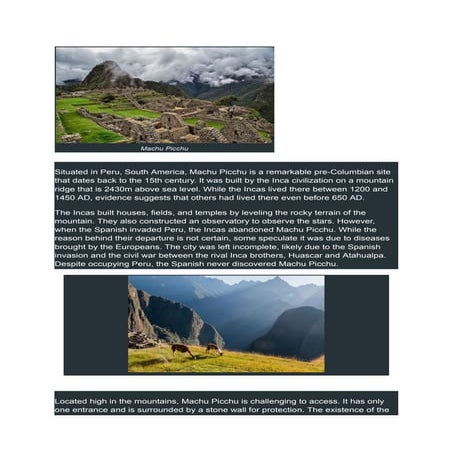 Machu Picchu

Situated in Peru, South America, Machu Picchu is a remarkable pre-Columbian site that dates back to the 15th century. It was built by the Inca civilization on a mountain ridge that is 2430m above sea level. While the Incas lived there between 1200 and 1450 AD, evidence suggests that others had lived there even before 650 AD.

The Incas built houses, fields, and temples by leveling the rocky terrain of the mountain. They also constructed an observatory to observe the stars. However, when the Spanish invaded Peru, the Incas abandoned Machu Picchu. While the reason behind their departure is not certain, some speculate it was due to diseases brought by the Europeans. The city was left incomplete, likely due to the Spanish invasion and the civil war between the rival Inca brothers, Huascar and Atahualpa. Despite occupying Peru, the Spanish never discovered Machu Picchu.

Located high in the mountains, Machu Picchu is challenging to access. It has only one entrance and is surrounded by a stone wall for protection. The existence of the